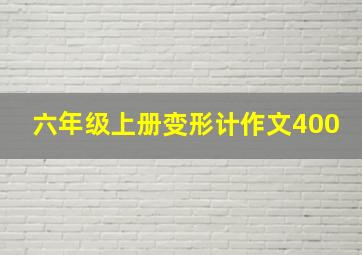 六年级上册变形计作文400